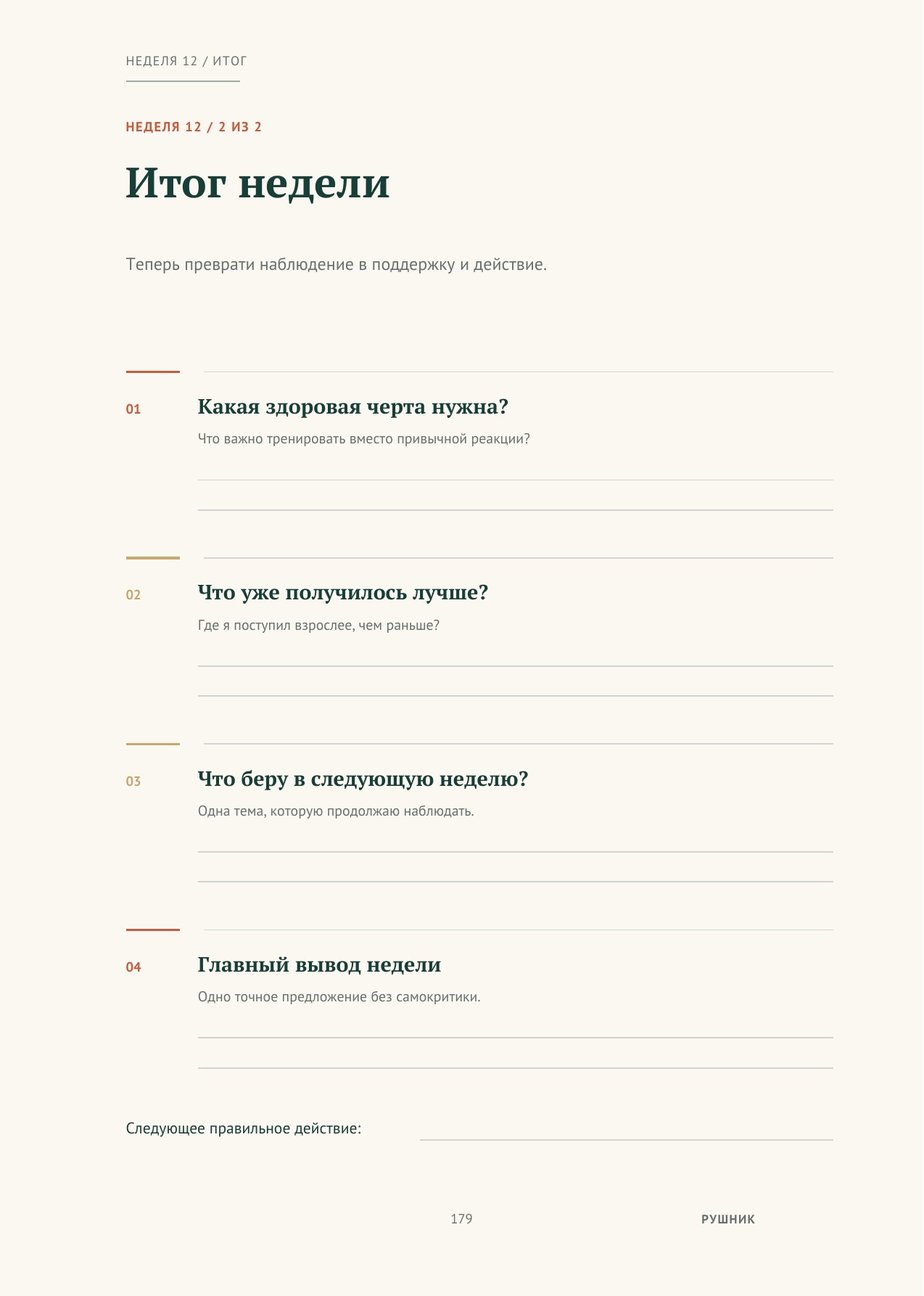 НЕДЕЛЯ 12 / ИТОГ

НЕДЕЛЯ 12 / 2 ИЗ 2

Итог недели

Теперь преврати наблюдение в поддержку и действие.

01

Какая здоровая черта нужна?

Что важно тренировать вместо привычной реакции?

02

Что уже получилось лучше?

Где я поступил взрослее, чем раньше?

03

Что беру в следующую неделю?

Одна тема, которую продолжаю наблюдать.

04

Главный вывод недели

Одно точное предложение без самокритики.

Следующее правильное действие:

179

РУШНИК